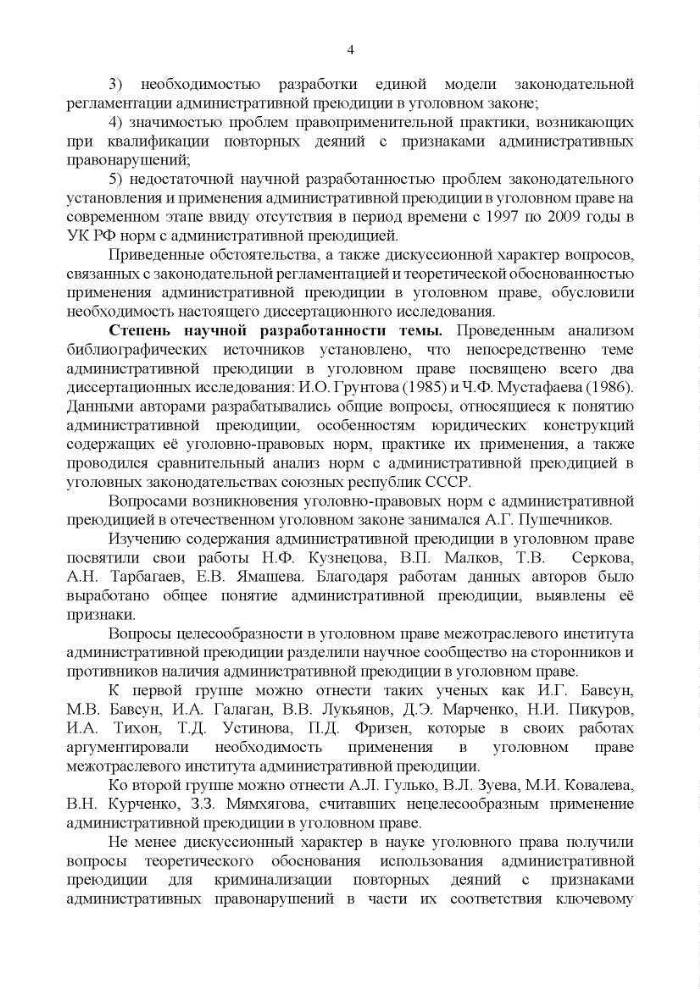 4

3) необходимостью разработки единой модели законодательной регламентации административной преюдиции в уголовном законе;

4) значимостью проблем правоприменительной практики, возникающих при квалификации повторных деяний с признаками административных правонарушений;

5) недостаточной научной разработанностью проблем законодательного установления и применения административной преюдиции в уголовном праве на современном этапе ввиду отсутствия в период времени с 1997 по 2009 годы в УК РФ норм с административной преюдицией.

Приведенные обстоятельства, а также дискуссионной характер вопросов, связанных с законодательной регламентацией и теоретической обоснованностью применения административной преюдиции в уголовном праве, обусловили необходимость настоящего диссертационного исследования.

Степень научной разработанности темы. Проведенным анализом библиографических источников установлено, что непосредственно теме административной преюдиции в уголовном праве посвящено всего два диссертационных исследования: И.О. Грунтова (1985) и Ч.Ф. Мустафаева (1986). Данными авторами разрабатывались общие вопросы, относящиеся к понятию административной преюдиции, особенностям юридических конструкций содержащих её уголовно-правовых норм, практике их применения, а также проводился сравнительный анализ норм с административной преюдицией в уголовных законодательствах союзных республик СССР.

Вопросами возникновения уголовно-правовых норм с административной преюдицией в отечественном уголовном законе занимался А.Г. Пушечников.

Изучению содержания административной преюдиции в уголовном праве посвятили свои работы Н.Ф. Кузнецова, В.П. Малков, Т.В. Серкова, А.Н. Тарбагаев, Е.В. Ямашева. Благодаря работам данных авторов было выработано общее понятие административной преюдиции, выявлены её признаки.

Вопросы целесообразности в уголовном праве межотраслевого института административной преюдиции разделили научное сообщество на сторонников и противников наличия административной преюдиции в уголовном праве.

К первой группе можно отнести таких ученых как И.Г. Бавсун, М.В. Бавсун, И.А. Галаган, В.В. Лукьянов, Д.Э. Марченко, Н.И. Пикуров, И.А. Тихон, Т.Д. Устинова, П.Д. Фризен, которые в своих работах аргументировали необходимость применения в уголовном праве межотраслевого института административной преюдиции.

Ко второй группе можно отнести А.Л. Гулько, В.Л. Зуева, М.И. Ковалева, В.Н. Курченко, З.З. Мямхягова, считавших нецелесообразным применение административной преюдиции в уголовном праве.

Не менее дискуссионный характер в науке уголовного права получили вопросы теоретического обоснования использования административной преюдиции для криминализации повторных деяний с признаками административных правонарушений в части их соответствия ключевому